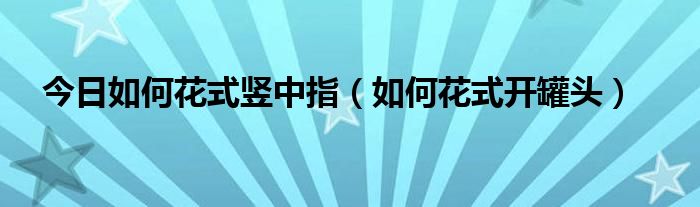 今日如何花式竖中指（如何花式开罐头）